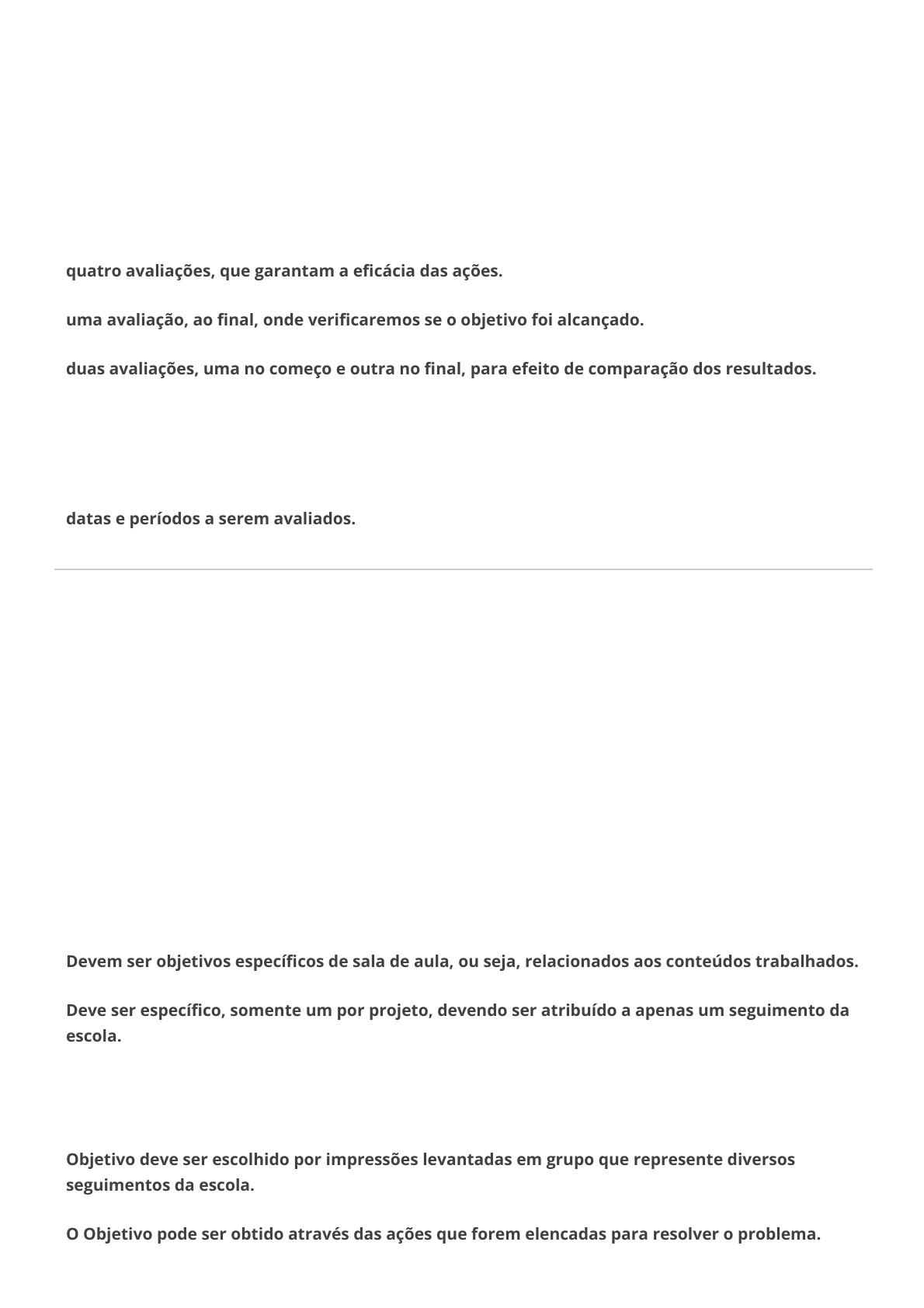 quatro avaliações, que garantam a eficácia das ações.

uma avaliação, ao final, onde verificaremos se o objetivo foi alcançado.

duas avaliações, uma no começo e outra no final, para efeito de comparação dos resultados.

datas e períodos a serem avaliados.

Devem ser objetivos específicos de sala de aula, ou seja, relacionados aos conteúdos trabalhados.

Deve ser específico, somente um por projeto, devendo ser atribuído a apenas um seguimento da escola.

Objetivo deve ser escolhido por impressões levantadas em grupo que represente diversos seguimentos da escola.

O Objetivo pode ser obtido através das ações que forem elencadas para resolver o problema.